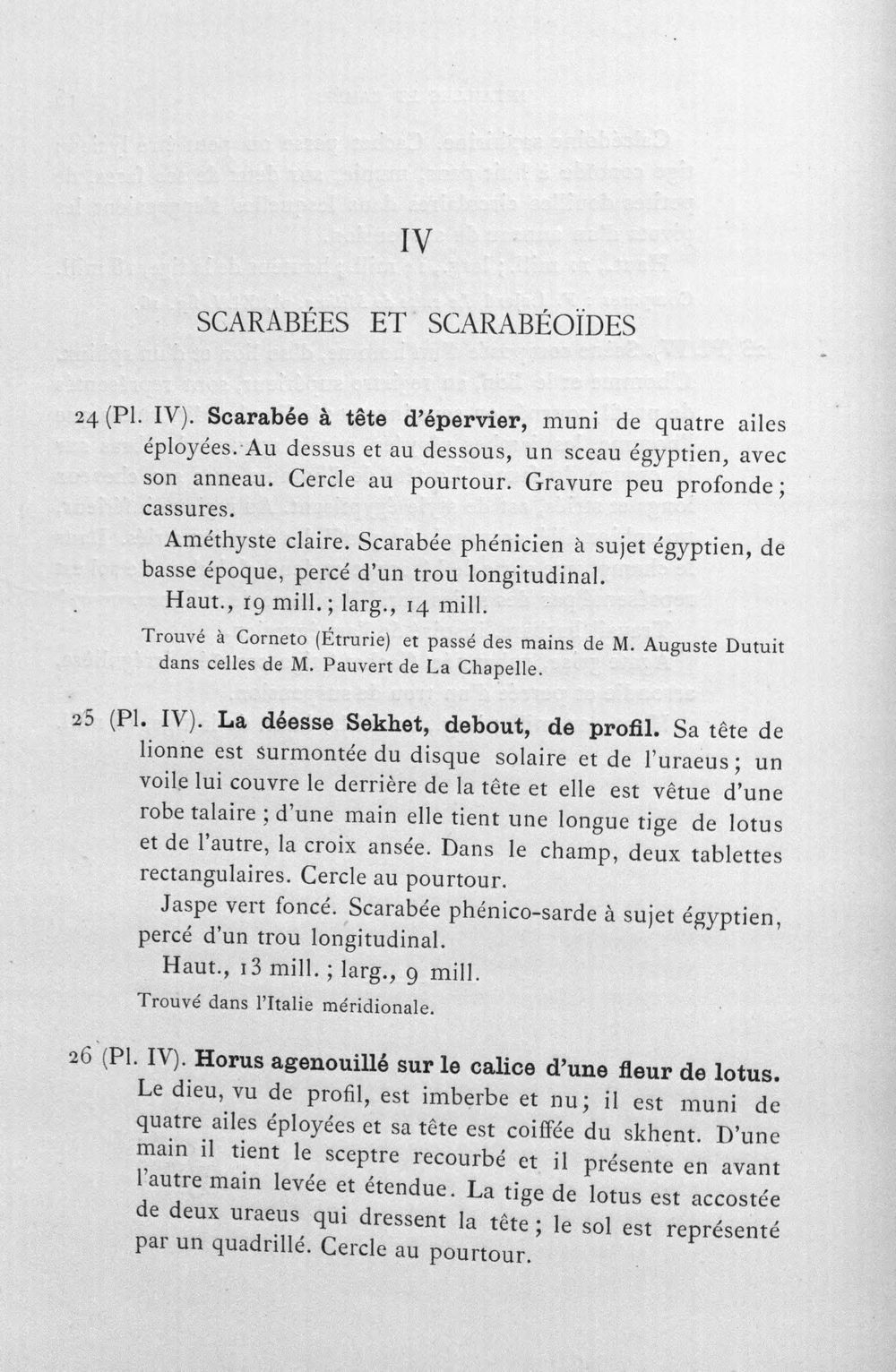 IV

SCARABÉES ET SCARABÉOÏDES

24 (Pl. IV). Scarabée à tête d'épervier, muni de quatre ailes éployées. Au dessus et au dessous, un sceau égyptien, avec son anneau. Cercle au pourtour. Gravure peu profonde; cassures.

Améthyste claire. Scarabée phénicien à sujet égyptien, de basse époque, percé d'un trou longitudinal.

Haut., 19 mill.; larg., 14 mill.

Trouvé à Corneto (Étrurie) et passé des mains de M. Auguste Dutuit dans celles de M. Pauvert de La Chapelle.

25 (Pl. IV). La déesse Sekhet, debout, de profil. Sa tête de lionne est surmontée du disque solaire et de l'uraeus; un voile lui couvre le derrière de la tête et elle est vêtue d'une robe talaire; d'une main elle tient une longue tige de lotus et de l'autre, la croix ansée. Dans le champ, deux tablettes rectangulaires. Cercle au pourtour.

Jaspe vert foncé. Scarabée phénico-sarde à sujet égyptien, percé d'un trou longitudinal.

Haut., 13 mill.; larg., 9 mill.

Trouvé dans l'Italie méridionale.

26 (Pl. IV). Horus agenouillé sur le calice d'une fleur de lotus. Le dieu, vu de profil, est imberbe et nu; il est muni de quatre ailes éployées et sa tête est coiffée du skhent. D'une main il tient le sceptre recourbé et il présente en avant l'autre main levée et étendue. La tige de lotus est accostée de deux uraeus qui dressent la tête; le sol est représenté par un quadrillé. Cercle au pourtour.